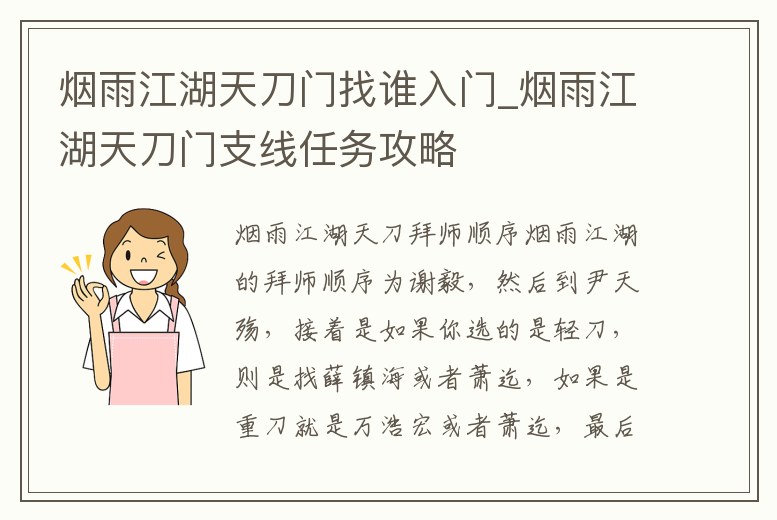 烟雨江湖天刀门找谁入门_烟雨江湖天刀门支线任务攻略

烟雨江湖天刀拜师顺序烟雨江湖的拜师顺序为谢毅，然后到尹天殇，接着是如果你选的是轻刀，则是找薛镇海或者萧远，如果是重刀就是万浩宏或者萧远，最后